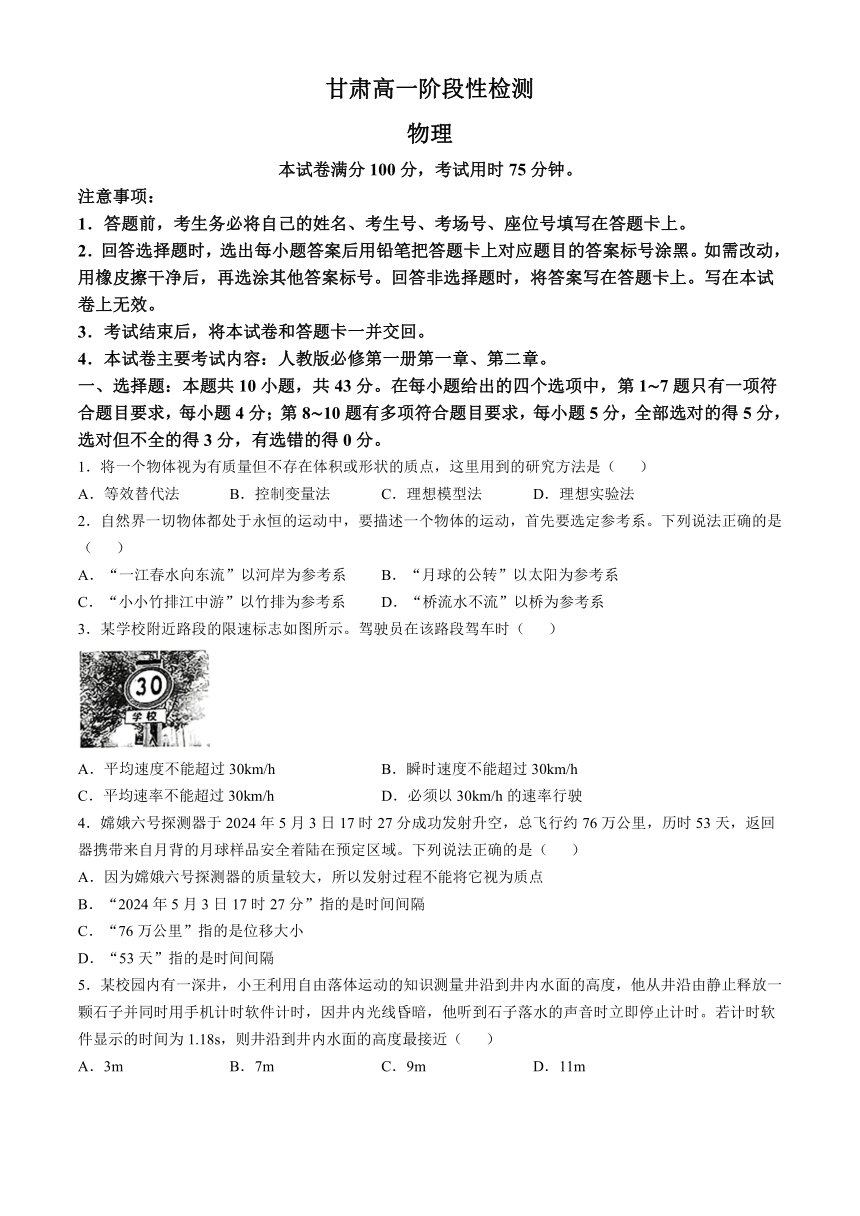 甘肃高一阶段性检测

物理

本试卷满分 100 分，考试用时 75 分钟。

注意事项：

1．答题前，考生务必将自己的姓名、考生号、考场号、座位号填写在答题卡上。

2．回答选择题时，选出每小题答案后用铅笔把答题卡上对应题目的答案标号涂黑。如需改动，用橡皮擦干净后，再选涂其他答案标号。回答非选择题时，将答案写在答题卡上。写在本试卷上无效。

3．考试结束后，将本试卷和答题卡一并交回。

4．本试卷主要考试内容：人教版必修第一册第一章、第二章。

一、选择题：本题共 10 小题，共 43 分。在每小题给出的四个选项中，第 1~7 题只有一项符合题目要求，每小题 4 分；第 8~10 题有多项符合题目要求，每小题 5 分，全部选对的得 5 分，选对但不全的得 3 分，有选错的得 0 分。

1．将一个物体视为有质量但不存在体积或形状的质点，这里用到的研究方法是（　　）

A．等效替代法　　B．控制变量法　　C．理想模型法　　D．理想实验法

2．自然界一切物体都处于永恒的运动中，要描述一个物体的运动，首先要选定参考系。下列说法正确的是（　　）

A．“一江春水向东流”以河岸为参考系　　B．“月球的公转”以太阳为参考系

C．“小小竹排江中游”以竹排为参考系　　D．“桥流水不流”以桥为参考系

3．某学校附近路段的限速标志如图所示。驾驶员在该路段驾车时（　　）

30

学校

A．平均速度不能超过 30km/h　　B．瞬时速度不能超过 30km/h

C．平均速率不能超过 30km/h　　D．必须以 30km/h 的速率行驶

4．嫦娥六号探测器于 2024 年 5 月 3 日 17 时 27 分成功发射升空，总飞行约 76 万公里，历时 53 天，返回器携带来自月背的月球样品安全着陆在预定区域。下列说法正确的是（　　）

A．因为嫦娥六号探测器的质量较大，所以发射过程不能将它视为质点

B．“2024 年 5 月 3 日 17 时 27 分”指的是时间间隔

C．“76 万公里”指的是位移大小

D．“53 天”指的是时间间隔

5．某校园内有一深井，小王利用自由落体运动的知识测量井沿到井内水面的高度，他从井沿由静止释放一颗石子并同时用手机计时软件计时，因井内光线昏暗，他听到石子落水的声音时立即停止计时。若计时软件显示的时间为 1.18s，则井沿到井内水面的高度最接近（　　）

A．3m　　B．7m　　C．9m　　D．11m